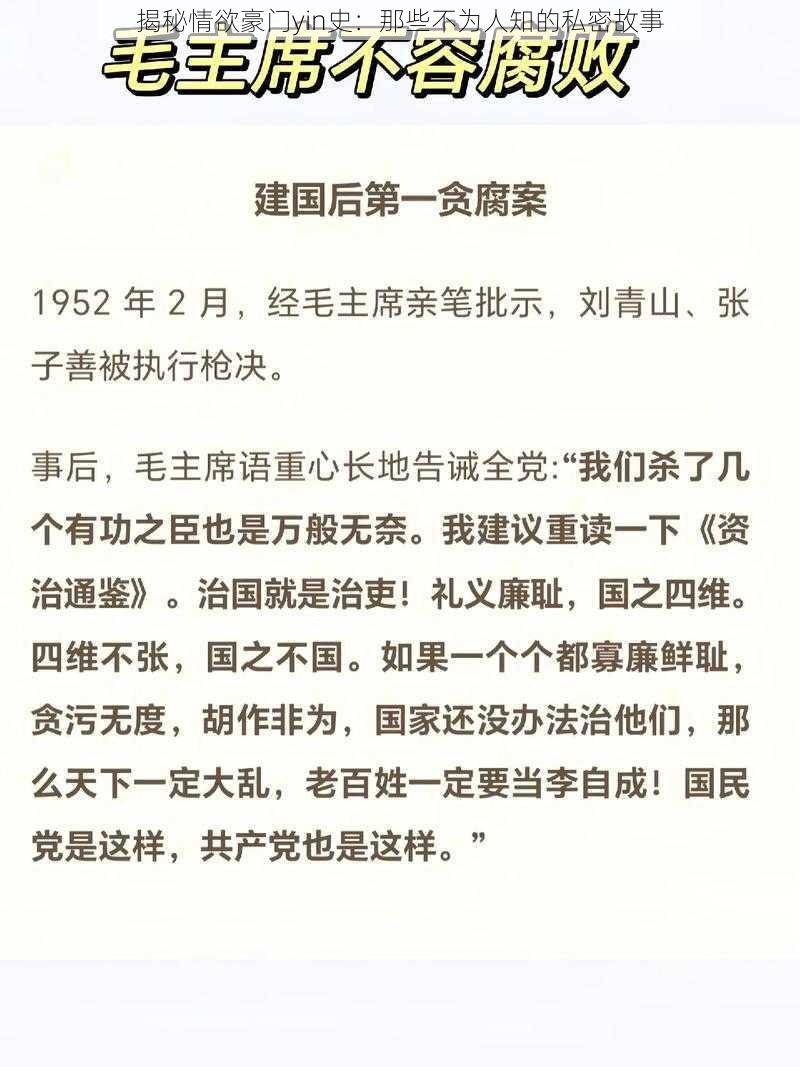 揭秘情欲豪门yin史：那些不为人知的私密故事

毛主席不容腐败

建国后第一贪腐案

1952 年 2 月，经毛主席亲笔批示，刘青山、张子善被执行枪决。

事后，毛主席语重心长地告诫全党:“我们杀了几个有功之臣也是万般无奈。我建议重读一下《资治通鉴》。治国就是治吏！礼义廉耻，国之四维。四维不张，国之不国。如果一个个都寡廉鲜耻，贪污无度，胡作非为，国家还没办法治他们，那么天下一定大乱，老百姓一定要当李自成！国民党是这样，共产党也是这样。”